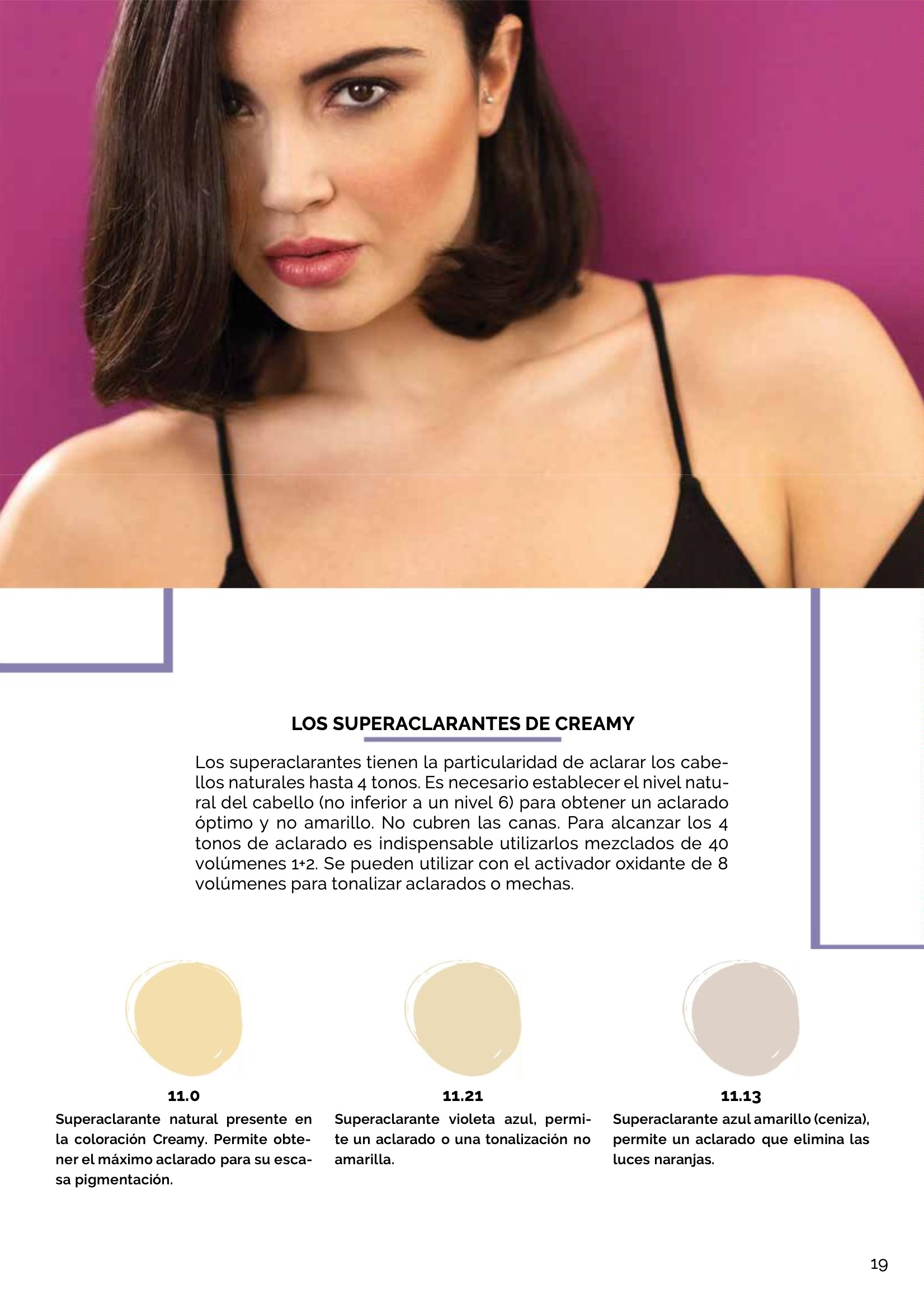 LOS SUPERACLARANTES DE CREAMY

Los superaclarantes tienen la particularidad de aclarar los cabellos naturales hasta 4 tonos. Es necesario establecer el nivel natural del cabello (no inferior a un nivel 6) para obtener un aclarado óptimo y no amarillo. No cubren las canas. Para alcanzar los 4 tonos de aclarado es indispensable utilizarlos mezclados de 40 volúmenes 1+2. Se pueden utilizar con el activador oxidante de 8 volúmenes para tonalizar aclarados o mechas.

11.0

Superaclarante natural presente en la coloración Creamy. Permite obtener el máximo aclarado para su escasa pigmentación.

11.21

Superaclarante violeta azul, permite un aclarado o una tonalización no amarilla.

11.13

Superaclarante azul amarillo (ceniza), permite un aclarado que elimina las luces naranjas.

19